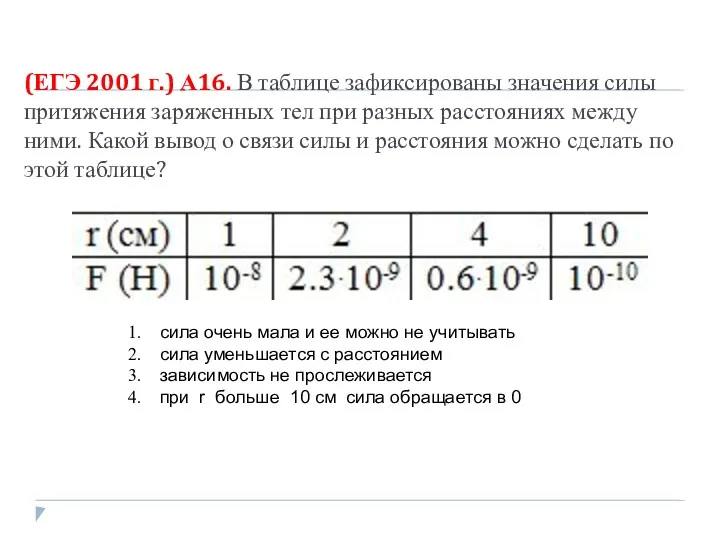 (ЕГЭ 2001 г.) А16. В таблице зафиксированы значения силы притяжения заряженных тел при разных расстояниях между ними. Какой вывод о связи силы и расстояния можно сделать по этой таблице?

| r (см) | 1 | 2 | 4 | 10 |
|---|---|---|---|---|
| F (Н) | $10^{-8}$ | $2.3 \cdot 10^{-9}$ | $0.6 \cdot 10^{-9}$ | $10^{-10}$ |

1. сила очень мала и ее можно не учитывать
2. сила уменьшается с расстоянием
3. зависимость не прослеживается
4. при r больше 10 см сила обращается в 0